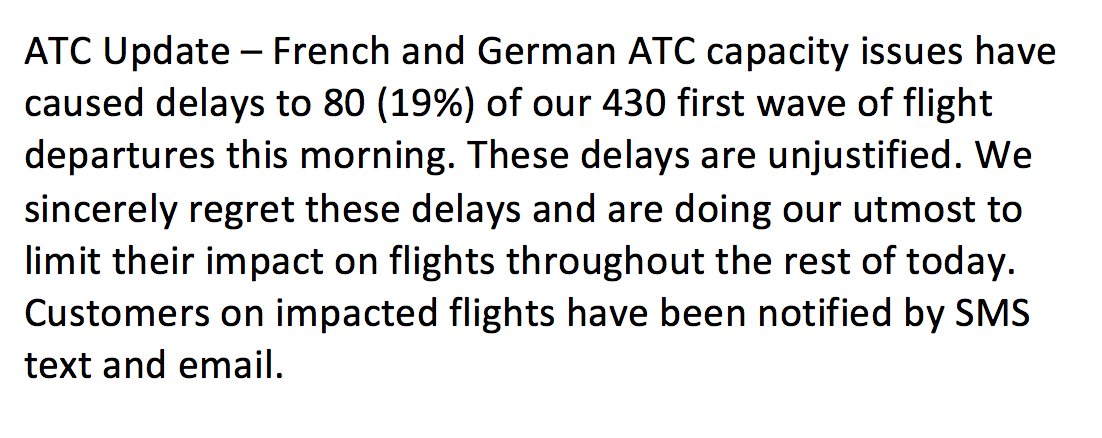 ATC Update – French and German ATC capacity issues have caused delays to 80 (19%) of our 430 first wave of flight departures this morning. These delays are unjustified. We sincerely regret these delays and are doing our utmost to limit their impact on flights throughout the rest of today. Customers on impacted flights have been notified by SMS text and email.